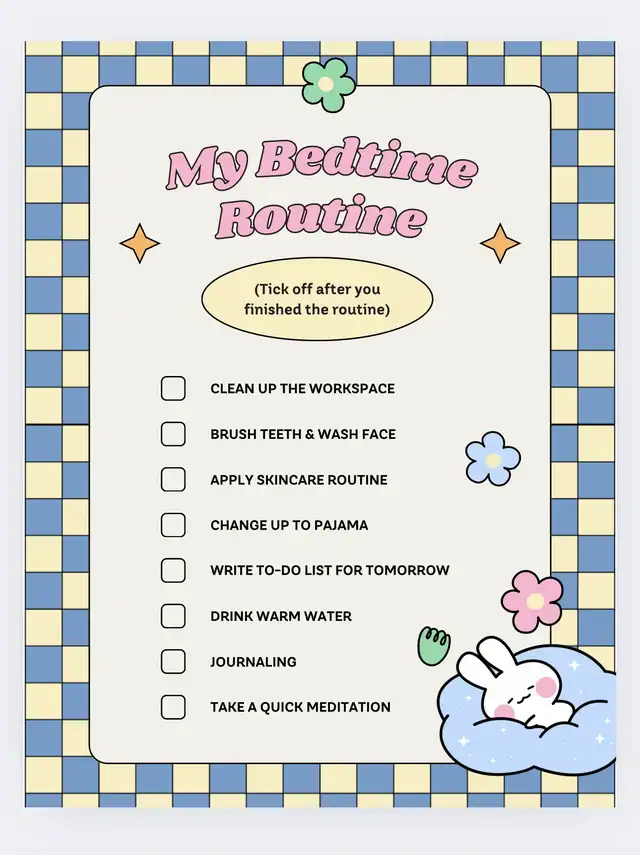 My Bedtime Routine

(Tick off after you finished the routine)

CLEAN UP THE WORKSPACE

BRUSH TEETH & WASH FACE

APPLY SKINCARE ROUTINE

CHANGE UP TO PAJAMA

WRITE TO-DO LIST FOR TOMORROW

DRINK WARM WATER

JOURNALING

TAKE A QUICK MEDITATION